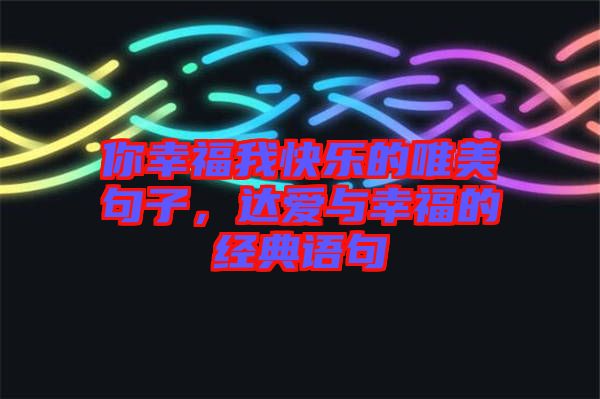 你幸福我快乐的唯美句子，达爱与幸福的经典语句